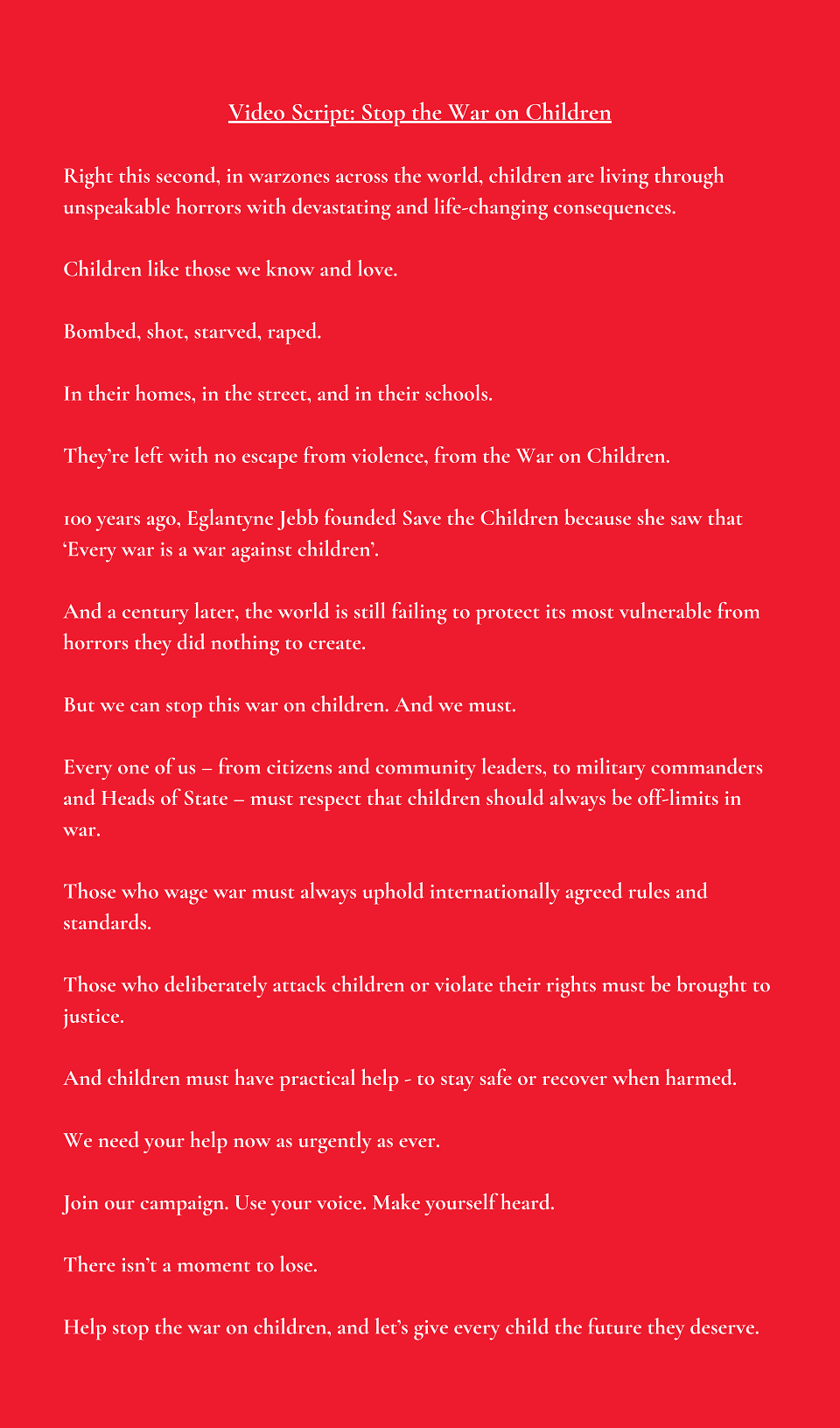 Video Script: Stop the War on Children

Right this second, in warzones across the world, children are living through unspeakable horrors with devastating and life-changing consequences.

Children like those we know and love.

Bombed, shot, starved, raped.

In their homes, in the street, and in their schools.

They're left with no escape from violence, from the War on Children.

100 years ago, Eglantyne Jebb founded Save the Children because she saw that 'Every war is a war against children'.

And a century later, the world is still failing to protect its most vulnerable from horrors they did nothing to create.

But we can stop this war on children. And we must.

Every one of us – from citizens and community leaders, to military commanders and Heads of State – must respect that children should always be off-limits in war.

Those who wage war must always uphold internationally agreed rules and standards.

Those who deliberately attack children or violate their rights must be brought to justice.

And children must have practical help - to stay safe or recover when harmed.

We need your help now as urgently as ever.

Join our campaign. Use your voice. Make yourself heard.

There isn't a moment to lose.

Help stop the war on children, and let's give every child the future they deserve.